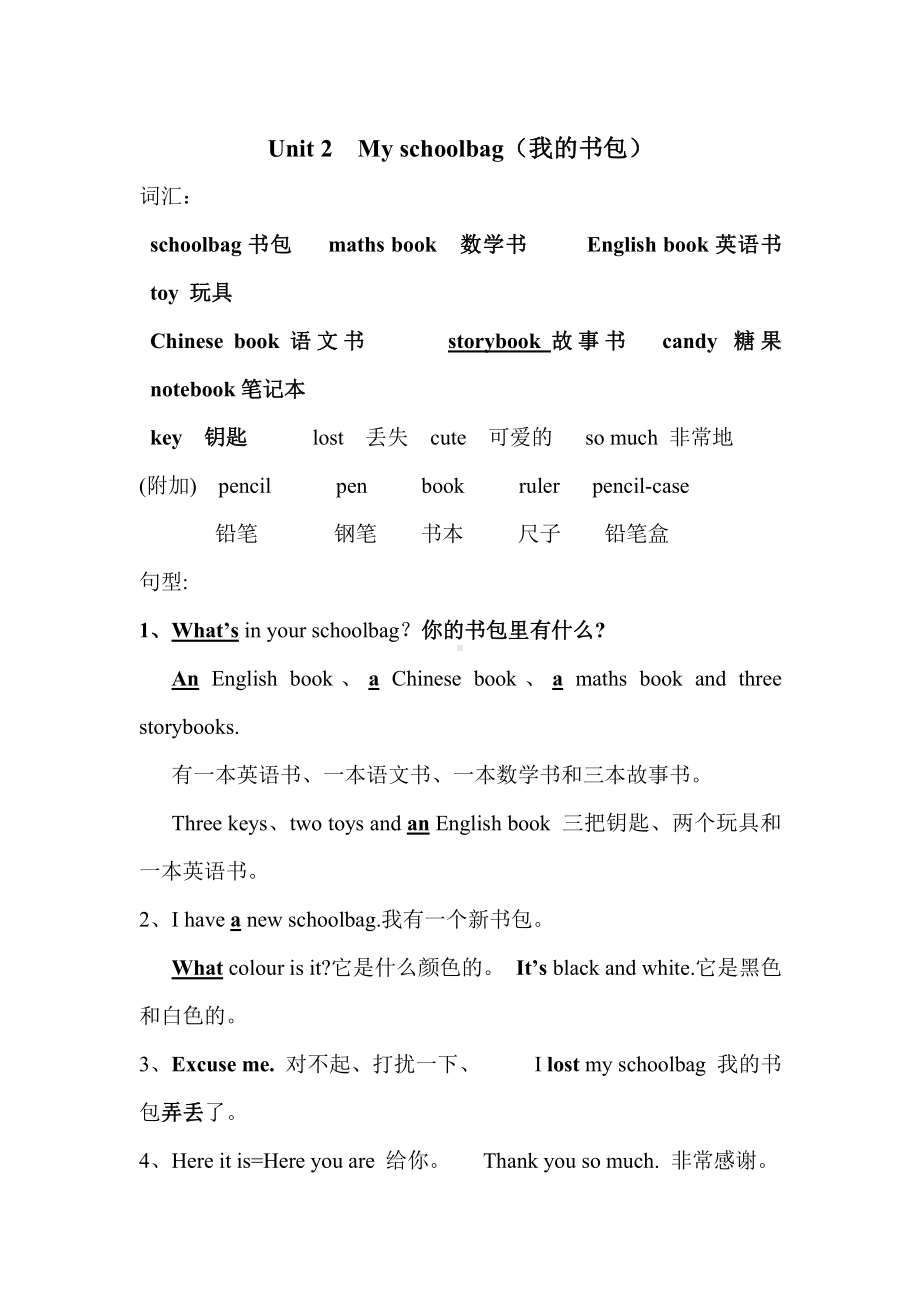 Unit 2 My schoolbag（我的书包）

词汇：

schoolbag 书包 maths book 数学书 English book 英语书 toy 玩具

Chinese book 语文书 storybook 故事书 candy 糖果 notebook 笔记本

key 钥匙 lost 丢失 cute 可爱的 so much 非常地

(附加) pencil pen book ruler pencil-case

铅笔 钢笔 书本 尺子 铅笔盒

句型:

1、What's in your schoolbag？你的书包里有什么？

An English book 、 a Chinese book 、 a maths book and three storybooks.

有一本英语书、一本语文书、一本数学书和三本故事书。

Three keys、two toys and an English book 三把钥匙、两个玩具和一本英语书。

2、I have a new schoolbag.我有一个新书包。

What colour is it?它是什么颜色的。 It's black and white.它是黑色和白色的。

3、Excuse me. 对不起、打扰一下、 I lost my schoolbag 我的书包弄丢了。

4、Here it is=Here you are 给你。 Thank you so much. 非常感谢。